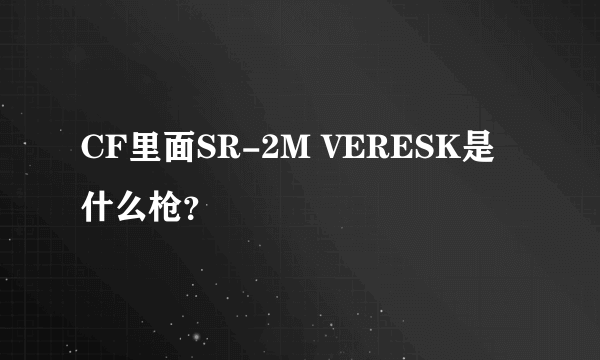 CF里面SR-2M VERESK是什么枪?